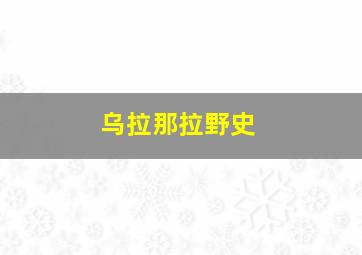 乌拉那拉野史